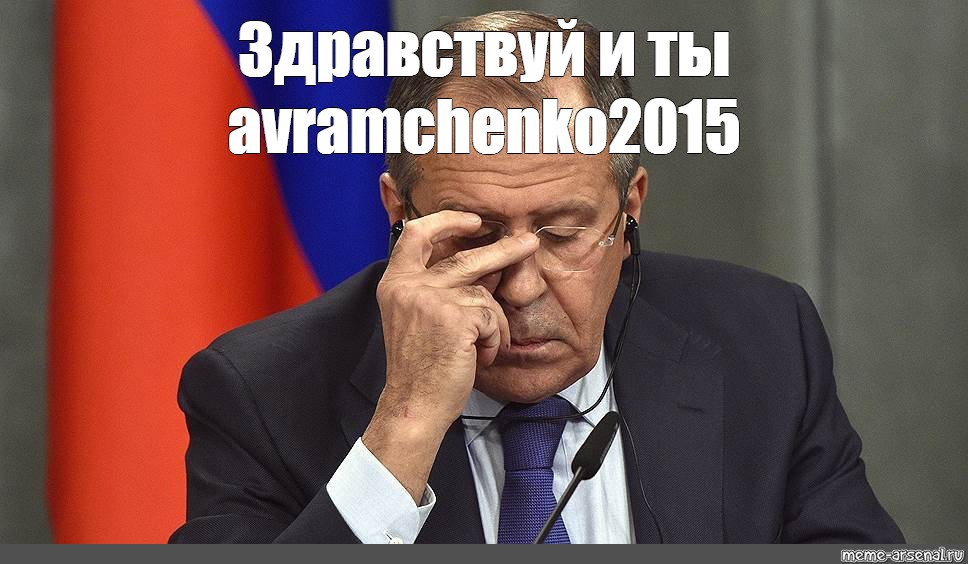 Здравствуй и ты avramchenko2015

meme-arsenal.ru